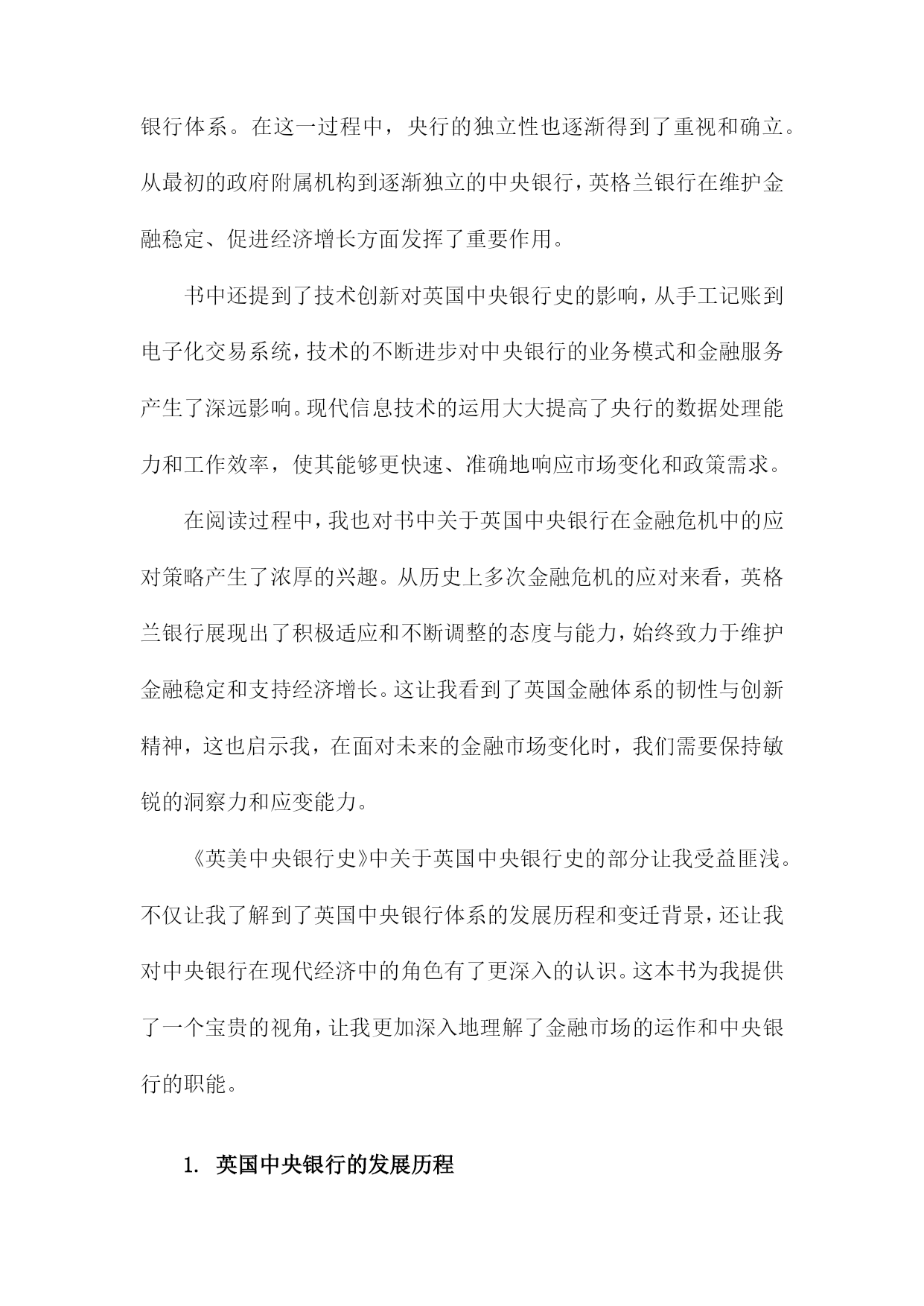 银行体系。在这一过程中，央行的独立性也逐渐得到了重视和确立。从最初的政府附属机构到逐渐独立的中央银行，英格兰银行在维护金融稳定、促进经济增长方面发挥了重要作用。

书中还提到了技术创新对英国中央银行史的影响，从手工记账到电子化交易系统，技术的不断进步对中央银行的业务模式和金融服务产生了深远影响。现代信息技术的运用大大提高了央行的数据处理能力和工作效率，使其能够更快速、准确地响应市场变化和政策需求。

在阅读过程中，我也对书中关于英国中央银行在金融危机中的应对策略产生了浓厚的兴趣。从历史上多次金融危机的应对来看，英格兰银行展现出了积极适应和不断调整的态度与能力，始终致力于维护金融稳定和支持经济增长。这让我看到了英国金融体系的韧性与创新精神，这也启示我，在面对未来的金融市场变化时，我们需要保持敏锐的洞察力和应变能力。

《英美中央银行史》中关于英国中央银行史的部分让我受益匪浅。不仅让我了解到了英国中央银行体系的发展历程和变迁背景，还让我对中央银行在现代经济中的角色有了更深入的认识。这本书为我提供了一个宝贵的视角，让我更加深入地理解了金融市场的运作和中央银行的职能。

1. 英国中央银行的发展历程